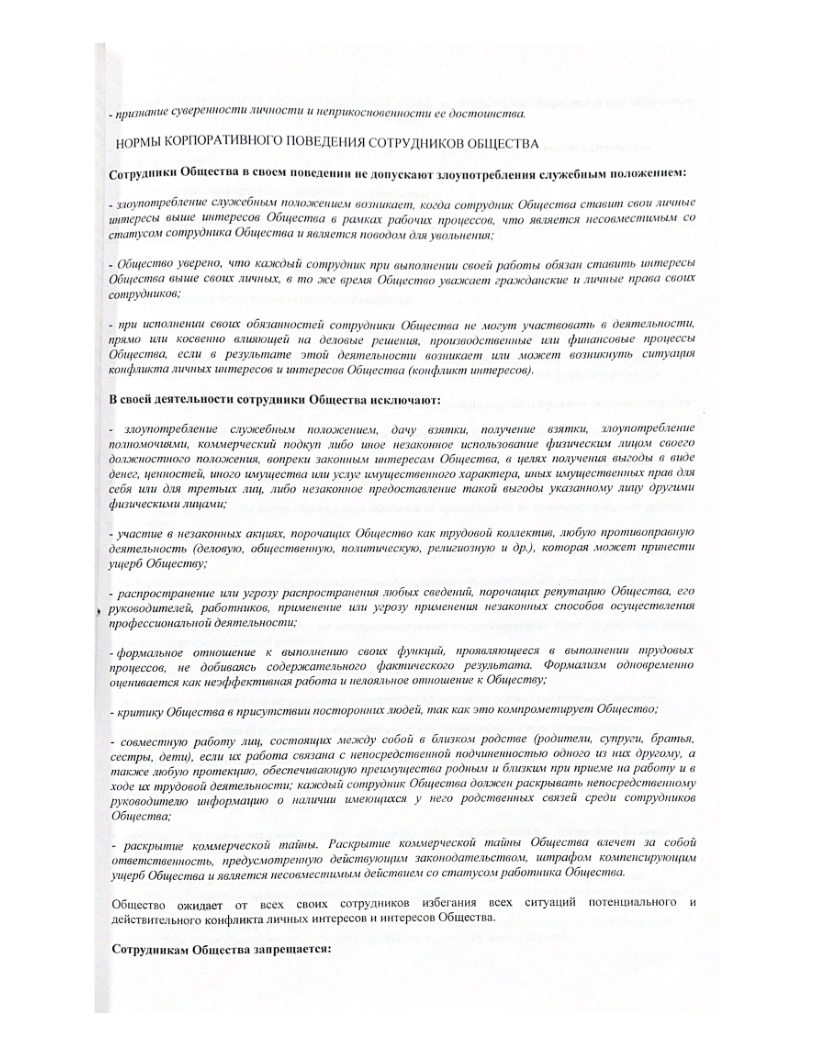 - признание суверенности личности и неприкосновенности ее достоинства.

НОРМЫ КОРПОРАТИВНОГО ПОВЕДЕНИЯ СОТРУДНИКОВ ОБЩЕСТВА

Сотрудники Общества в своем поведении не допускают злоупотребления служебным положением:

- злоупотребление служебным положением возникает, когда сотрудник Общества ставит свои личные интересы выше интересов Общества в рамках рабочих процессов, что является несовместимым со статусом сотрудника Общества и является поводом для увольнения;

- Общество уверено, что каждый сотрудник при выполнении своей работы обязан ставить интересы Общества выше своих личных, в то же время Общество уважает гражданские и личные права своих сотрудников;

- при исполнении своих обязанностей сотрудники Общества не могут участвовать в деятельности, прямо или косвенно влияющей на деловые решения, производственные или финансовые процессы Общества, если в результате этой деятельности возникает или может возникнуть ситуация конфликта личных интересов и интересов Общества (конфликт интересов).

В своей деятельности сотрудники Общества исключают:

- злоупотребление служебным положением, дачу взятки, получение взятки, злоупотребление полномочиями, коммерческий подкуп либо иное незаконное использование физическим лицом своего должностного положения, вопреки законным интересам Общества, в целях получения выгоды в виде денег, ценностей, иного имущества или услуг имущественного характера, иных имущественных прав для себя или для третьих лиц, либо незаконное предоставление такой выгоды указанному лицу другими физическими лицами;

- участие в незаконных акциях, порочащих Общество как трудовой коллектив, любую противоправную деятельность (деловую, общественную, политическую, религиозную и др.), которая может принести ущерб Обществу;

- распространение или угрозу распространения любых сведений, порочащих репутацию Общества, его руководителей, работников, применение или угрозу применения незаконных способов осуществления профессиональной деятельности;

- формальное отношение к выполнению своих функций, проявляющееся в выполнении трудовых процессов, не добиваясь содержательного фактического результата. Формализм одновременно оценивается как неэффективная работа и нелояльное отношение к Обществу;

- критику Общества в присутствии посторонних людей, так как это компрометирует Общество;

- совместную работу лиц, состоящих между собой в близком родстве (родители, супруги, братья, сестры, дети), если их работа связана с непосредственной подчиненностью одного из них другому, а также любую протекцию, обеспечивающую преимущества родным и близким при приеме на работу и в ходе их трудовой деятельности; каждый сотрудник Общества должен раскрывать непосредственному руководителю информацию о наличии имеющихся у него родственных связей среди сотрудников Общества;

- раскрытие коммерческой тайны. Раскрытие коммерческой тайны Общества влечет за собой ответственность, предусмотренную действующим законодательством, штрафом компенсирующим ущерб Общества и является несовместимым действием со статусом работника Общества.

Общество ожидает от всех своих сотрудников избегания всех ситуаций потенциального и действительного конфликта личных интересов и интересов Общества.

Сотрудникам Общества запрещается: